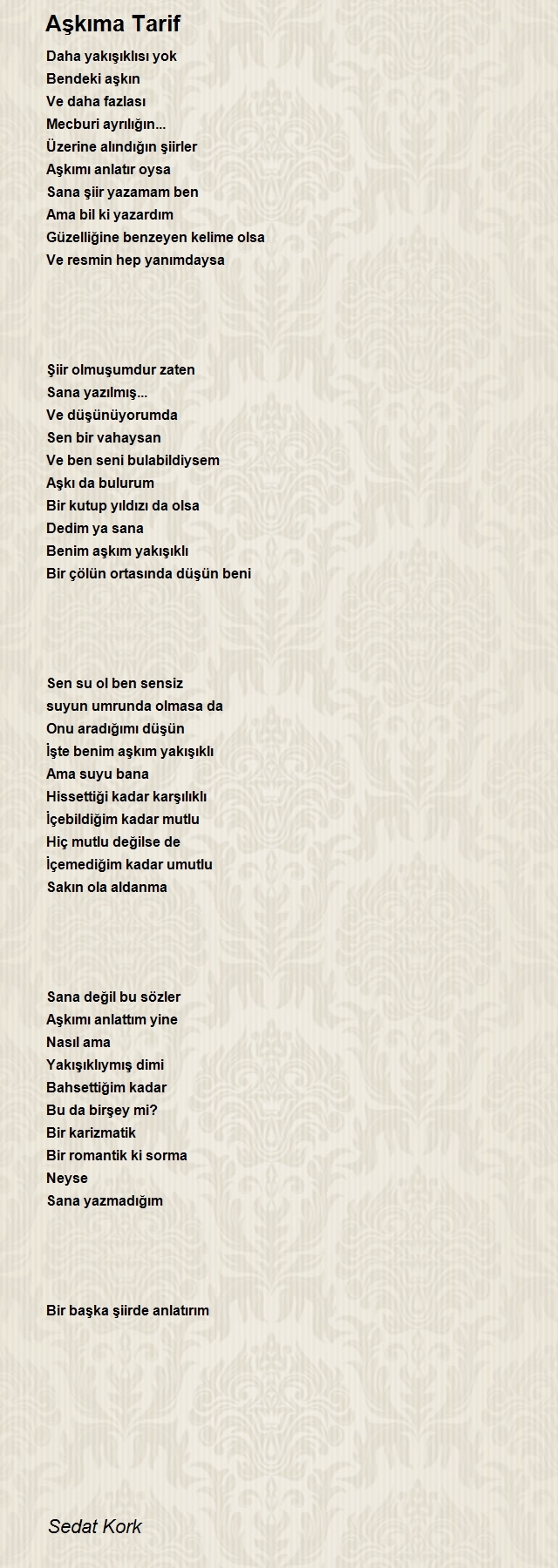 Aşkıma Tarif

Daha yakışıklısı yok
Bendeki aşkın
Ve daha fazlası
Mecburi ayrılığın...
Üzerine alındığın şiirler
Aşkımı anlatır oysa
Sana şiir yazamam ben
Ama bil ki yazardım
Güzelliğine benzeyen kelime olsa
Ve resmin hep yanımdaysa

Şiir olmuşumdur zaten
Sana yazılmış...
Ve düşünüyorumda
Sen bir vahaysan
Ve ben seni bulabildiysem
Aşkı da bulurum
Bir kutup yıldızı da olsa
Dedim ya sana
Benim aşkım yakışıklı
Bir çölün ortasında düşün beni

Sen su ol ben sensiz
suyun umrunda olmasa da
Onu aradığımı düşün
İşte benim aşkım yakışıklı
Ama suyu bana
Hissettiği kadar karşılıklı
İçebildiğim kadar mutlu
Hiç mutlu değilse de
İçemediğim kadar umutlu
Sakın ola aldanma

Sana değil bu sözler
Aşkımı anlattım yine
Nasıl ama
Yakışıklıymış dimi
Bahsettiğim kadar
Bu da birşey mi?
Bir karizmatik
Bir romantik ki sorma
Neyse
Sana yazmadığım

Bir başka şiirde anlatırım

Sedat Kork